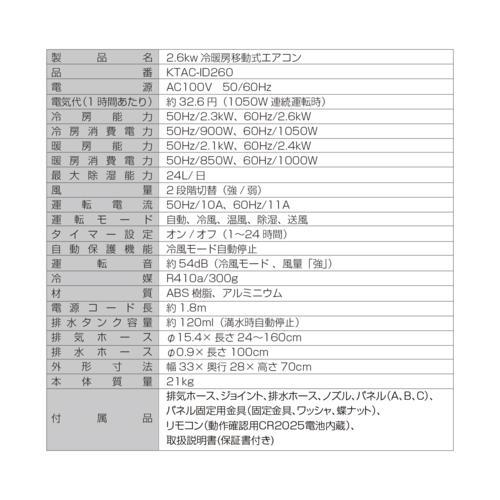 | 製品名 | 2.6kw 冷暖房移動式エアコン |
|---|---|
| 品番 | KTAC-ID260 |
| 電源 | AC100V 50/60Hz |
| 電気代(1時間あたり) | 約 32.6 円（1050W 連続運転時） |
| 冷房能力 | 50Hz/2.3kW、60Hz/2.6kW |
| 冷房消費電力 | 50Hz/900W、60Hz/1050W |
| 暖房能力 | 50Hz/2.1kW、60Hz/2.4kW |
| 暖房消費電力 | 50Hz/850W、60Hz/1000W |
| 最大除湿能力 | 24L/ 日 |
| 風量 | 2 段階切替（強 / 弱） |
| 運転電流 | 50Hz/10A、60Hz/11A |
| 運転モード | 自動、冷風、温風、除湿、送風 |
| タイマー設定 | オン / オフ（1~24 時間） |
| 自動保護機能 | 冷風モード自動停止 |
| 運転音 | 約 54dB（冷風モード 、風量「強」） |
| 冷媒 | R410a/300g |
| 材質 | ABS 樹脂、アルミニウム |
| 電源コード長 | 約 1.8m |
| 排水タンク容量 | 約 120ml（満水時自動停止） |
| 排気ホース | φ15.4× 長さ 24~160cm |
| 排水ホース | φ0.9× 長さ 100cm |
| 外形寸法 | 幅 33× 奥行 28× 高さ 70cm |
| 本体質量 | 21kg |
| 付属品 | 排気ホース、ジョイント、排水ホース、ノズル、パネル(A、B、C)、パネル固定用金具(固定金具、ワッシャ、蝶ナット)、リモコン(動作確認用CR2025電池内蔵)、取扱説明書(保証書付き) |